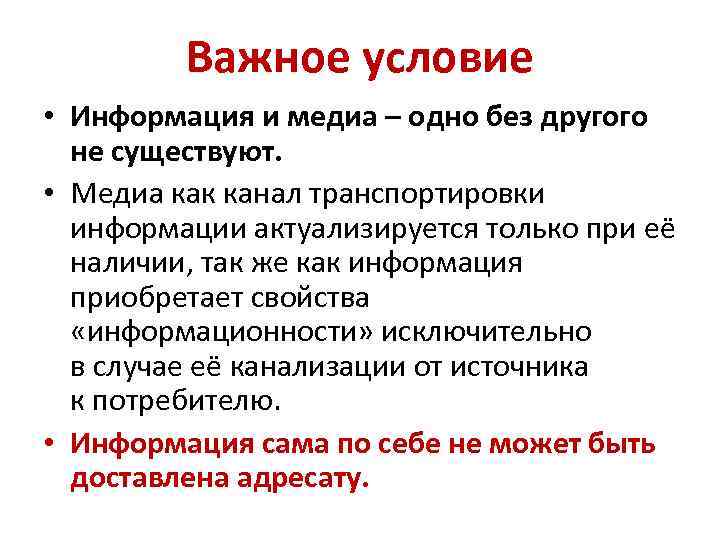 Важное условие

• Информация и медиа – одно без другого не существуют.

• Медиа как канал транспортировки информации актуализируется только при её наличии, так же как информация приобретает свойства «информационности» исключительно в случае её канализации от источника к потребителю.

• Информация сама по себе не может быть доставлена адресату.